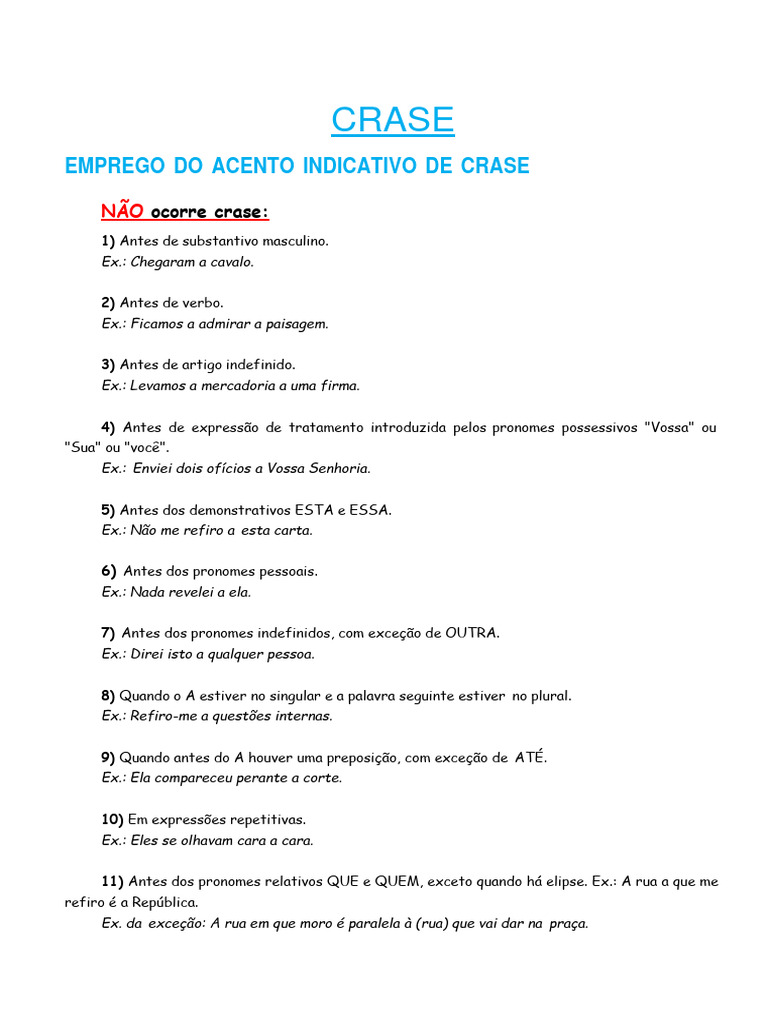 CRASE

EMPREGO DO ACENTO INDICATIVO DE CRASE

NÃO ocorre crase:

1) Antes de substantivo masculino.
Ex.: Chegaram a cavalo.

2) Antes de verbo.
Ex.: Ficamos a admirar a paisagem.

3) Antes de artigo indefinido.
Ex.: Levamos a mercadoria a uma firma.

4) Antes de expressão de tratamento introduzida pelos pronomes possessivos "Vossa" ou "Sua" ou "você".
Ex.: Enviei dois ofícios a Vossa Senhoria.

5) Antes dos demonstrativos ESTA e ESSA.
Ex.: Não me refiro a esta carta.

6) Antes dos pronomes pessoais.
Ex.: Nada revelei a ela.

7) Antes dos pronomes indefinidos, com exceção de OUTRA.
Ex.: Direi isto a qualquer pessoa.

8) Quando o A estiver no singular e a palavra seguinte estiver no plural.
Ex.: Refiro-me a questões internas.

9) Quando antes do A houver uma preposição, com exceção de ATÉ.
Ex.: Ela compareceu perante a corte.

10) Em expressões repetitivas.
Ex.: Eles se olhavam cara a cara.

11) Antes dos pronomes relativos QUE e QUEM, exceto quando há elipse. Ex.: A rua a que me refiro é a República.
Ex. da exceção: A rua em que moro é paralela à (rua) que vai dar na praça.